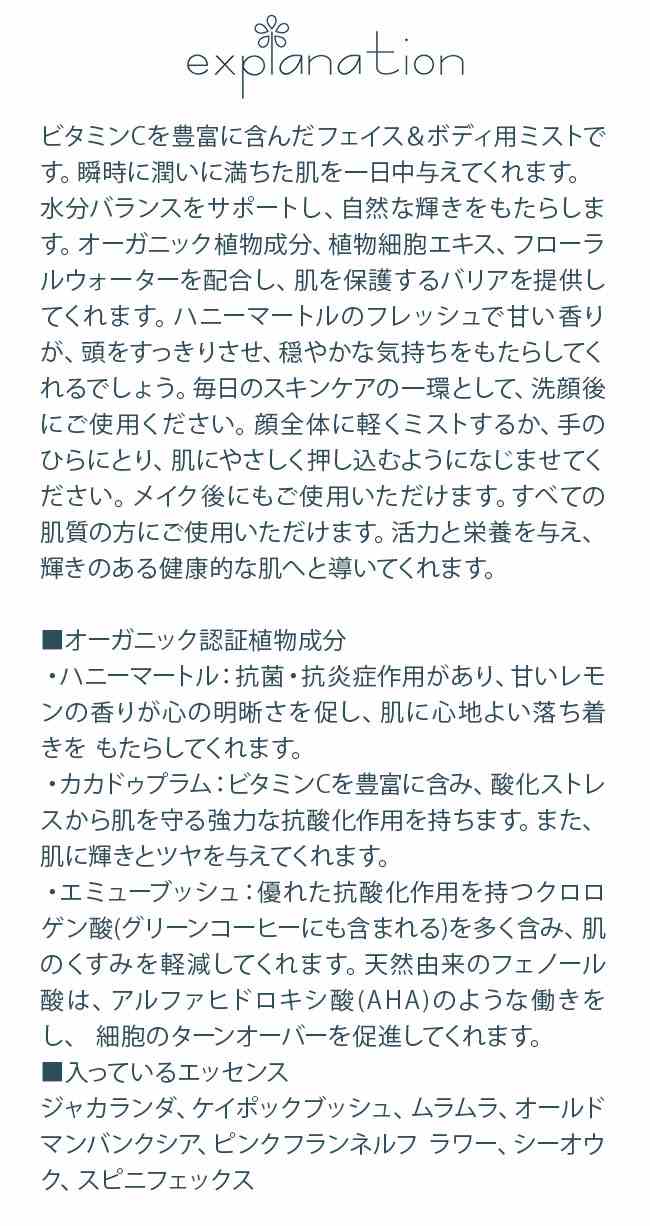 explanation

ビタミンCを豊富に含んだフェイス＆ボディ用ミストです。瞬時に潤いに満ちた肌を一日中与えてくれます。水分バランスをサポートし、自然な輝きをもたらします。オーガニック植物成分、植物細胞エキス、フローラルウォーターを配合し、肌を保護するバリアを提供してくれます。ハニーマートルのフレッシュで甘い香りが、頭をすっきりさせ、穏やかな気持ちをもたらしてくれるでしょう。毎日のスキンケアの一環として、洗顔後にご使用ください。顔全体に軽くミストするか、手のひらにとり、肌にやさしく押し込むようになじませてください。メイク後にもご使用いただけます。すべての肌質の方にご使用いただけます。活力と栄養を与え、輝きのある健康的な肌へと導いてくれます。

■オーガニック認証植物成分
・ハニーマートル：抗菌・抗炎症作用があり、甘いレモンの香りが心の明晰さを促し、肌に心地よい落ち着きを もたらしてくれます。
・カカドゥプラム：ビタミンCを豊富に含み、酸化ストレスから肌を守る強力な抗酸化作用を持ちます。また、肌に輝きとツヤを与えてくれます。
・エミューブッシュ：優れた抗酸化作用を持つクロロゲン酸(グリーンコーヒーにも含まれる)を多く含み、肌のくすみを軽減してくれます。天然由来のフェノール酸は、アルファヒドロキシ酸(AHA)のような働きをし、 細胞のターンオーバーを促進してくれます。
■入っているエッセンス
ジャカランダ、ケイポックブッシュ、ムラムラ、オールドマンバンクシア、ピンクフランネルフ ラワー、シーオウク、スピニフェックス